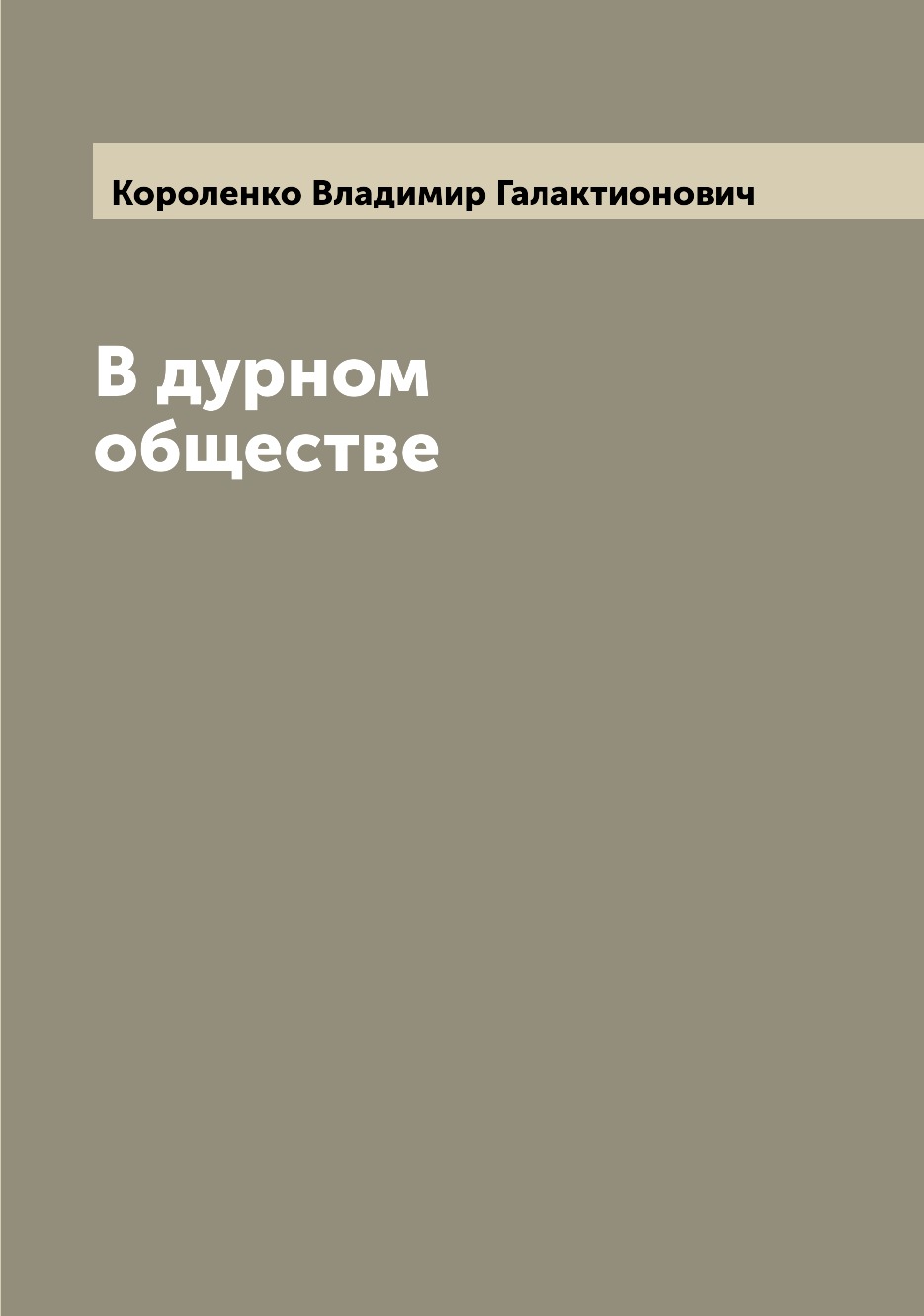 Короленко Владимир Галактионович

В дурном обществе